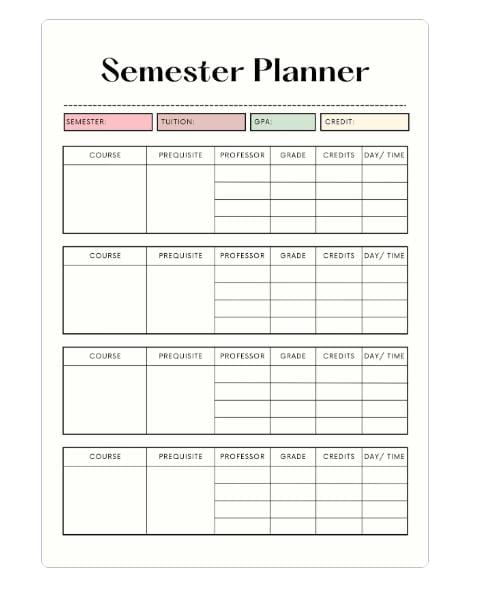 Semester Planner

SEMESTER: TUITION: GPA: CREDIT:

| COURSE | PREQUISITE | PROFESSOR | GRADE | CREDITS | DAY/ TIME |
|---|---|---|---|---|---|
| | | | | | |
| | | | | | |
| | | | | | |
| | | | | | |

| COURSE | PREQUISITE | PROFESSOR | GRADE | CREDITS | DAY/ TIME |
|---|---|---|---|---|---|
| | | | | | |
| | | | | | |
| | | | | | |
| | | | | | |

| COURSE | PREQUISITE | PROFESSOR | GRADE | CREDITS | DAY/ TIME |
|---|---|---|---|---|---|
| | | | | | |
| | | | | | |
| | | | | | |
| | | | | | |

| COURSE | PREQUISITE | PROFESSOR | GRADE | CREDITS | DAY/ TIME |
|---|---|---|---|---|---|
| | | | | | |
| | | | | | |
| | | | | | |
| | | | | | |